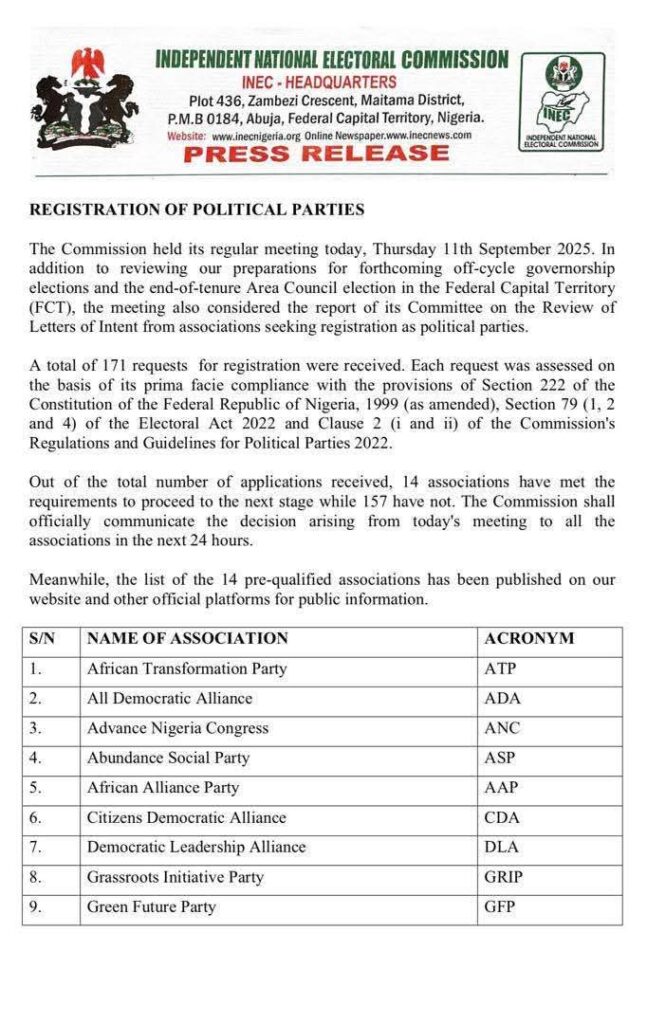 INDEPENDENT NATIONAL ELECTORAL COMMISSION
INEC - HEADQUARTERS
Plot 436, Zambezi Crescent, Maitama District, P.M.B 0184, Abuja, Federal Capital Territory, Nigeria.
Website: www.inecnigeria.org Online Newspaper.www.inecnews.com
PRESS RELEASE

INEC
INDEPENDENT NATIONAL ELECTORAL COMMISSION

REGISTRATION OF POLITICAL PARTIES

The Commission held its regular meeting today, Thursday 11th September 2025. In addition to reviewing our preparations for forthcoming off-cycle governorship elections and the end-of-tenure Area Council election in the Federal Capital Territory (FCT), the meeting also considered the report of its Committee on the Review of Letters of Intent from associations seeking registration as political parties.

A total of 171 requests for registration were received. Each request was assessed on the basis of its prima facie compliance with the provisions of Section 222 of the Constitution of the Federal Republic of Nigeria, 1999 (as amended), Section 79 (1, 2 and 4) of the Electoral Act 2022 and Clause 2 (i and ii) of the Commission's Regulations and Guidelines for Political Parties 2022.

Out of the total number of applications received, 14 associations have met the requirements to proceed to the next stage while 157 have not. The Commission shall officially communicate the decision arising from today's meeting to all the associations in the next 24 hours.

Meanwhile, the list of the 14 pre-qualified associations has been published on our website and other official platforms for public information.

| S/N | NAME OF ASSOCIATION | ACRONYM |
|---|---|---|
| 1. | African Transformation Party | ATP |
| 2. | All Democratic Alliance | ADA |
| 3. | Advance Nigeria Congress | ANC |
| 4. | Abundance Social Party | ASP |
| 5. | African Alliance Party | AAP |
| 6. | Citizens Democratic Alliance | CDA |
| 7. | Democratic Leadership Alliance | DLA |
| 8. | Grassroots Initiative Party | GRIP |
| 9. | Green Future Party | GFP |